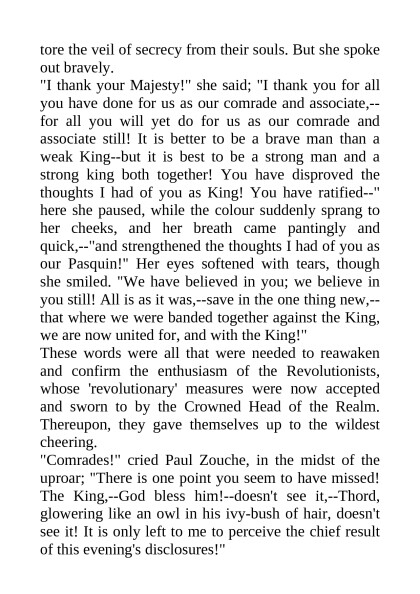 tore the veil of secrecy from their souls. But she spoke out bravely.
"I thank your Majesty!" she said; "I thank you for all you have done for us as our comrade and associate,--for all you will yet do for us as our comrade and associate still! It is better to be a brave man than a weak King--but it is best to be a strong man and a strong king both together! You have disproved the thoughts I had of you as King! You have ratified--" here she paused, while the colour suddenly sprang to her cheeks, and her breath came pantingly and quick,--"and strengthened the thoughts I had of you as our Pasquin!" Her eyes softened with tears, though she smiled. "We have believed in you; we believe in you still! All is as it was,--save in the one thing new,--that where we were banded together against the King, we are now united for, and with the King!"
These words were all that were needed to reawaken and confirm the enthusiasm of the Revolutionists, whose 'revolutionary' measures were now accepted and sworn to by the Crowned Head of the Realm. Thereupon, they gave themselves up to the wildest cheering.
"Comrades!" cried Paul Zouche, in the midst of the uproar; "There is one point you seem to have missed! The King,--God bless him!--doesn't see it,--Thord, glowering like an owl in his ivy-bush of hair, doesn't see it! It is only left to me to perceive the chief result of this evening's disclosures!"